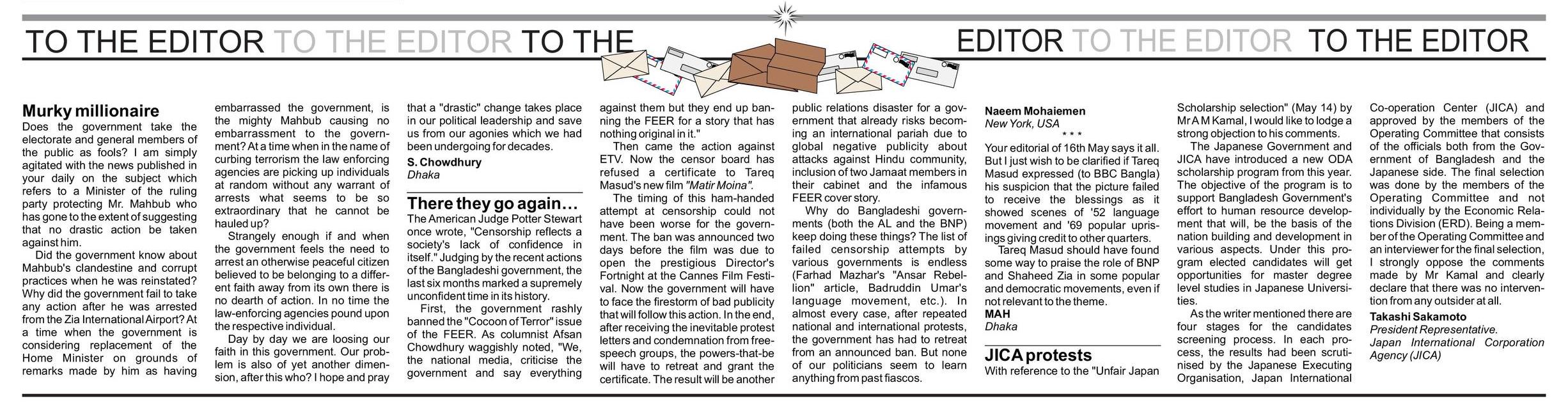 TO THE EDITOR TO THE EDITOR TO THE EDITOR TO THE EDITOR TO THE EDITOR

Murky millionaire

Does the government take the electorate and general members of the public as fools? I am simply agitated with the news published in your daily on the subject which refers to a Minister of the ruling party protecting Mr. Mahbub who has gone to the extent of suggesting that no drastic action be taken against him.

Did the government know about Mahbub's clandestine and corrupt practices when he was reinstated? Why did the government fail to take any action after he was arrested from the Zia International Airport? At a time when the government is considering replacement of the Home Minister on grounds of remarks made by him as having embarrassed the government, is the mighty Mahbub causing no embarrassment to the government? At a time when in the name of curbing terrorism the law enforcing agencies are picking up individuals at random without any warrant of arrests what seems to be so extraordinary that he cannot be hauled up?

Strangely enough if and when the government feels the need to arrest an otherwise peaceful citizen believed to be belonging to a different faith away from its own there is no dearth of action. In no time the law-enforcing agencies pound upon the respective individual.

Day by day we are loosing our faith in this government. Our problem is also of yet another dimension, after this who? I hope and pray that a "drastic" change takes place in our political leadership and save us from our agonies which we had been undergoing for decades.

S. Chowdhury
Dhaka

There they go again...

The American Judge Potter Stewart once wrote, "Censorship reflects a society's lack of confidence in itself." Judging by the recent actions of the Bangladeshi government, the last six months marked a supremely unconfident time in its history.

First, the government rashly banned the "Cocoon of Terror" issue of the FEER. As columnist Afsan Chowdhury waggishly noted, "We, the national media, criticise the government and say everything against them but they end up banning the FEER for a story that has nothing original in it."

Then came the action against ETV. Now the censor board has refused a certificate to Tareq Masud's new film "Matir Moina".

The timing of this ham-handed attempt at censorship could not have been worse for the government. The ban was announced two days before the film was due to open the prestigious Director's Fortnight at the Cannes Film Festival. Now the government will have to face the firestorm of bad publicity that will follow this action. In the end, after receiving the inevitable protest letters and condemnation from free-speech groups, the powers-that-be will have to retreat and grant the certificate. The result will be another public relations disaster for a government that already risks becoming an international pariah due to global negative publicity about attacks against Hindu community, inclusion of two Jamaat members in their cabinet and the infamous FEER cover story.

Why do Bangladeshi governments (both the AL and the BNP) keep doing these things? The list of failed censorship attempts by various governments is endless (Farhad Mazhar's "Ansar Rebellion" article, Badruddin Umar's language movement, etc.). In almost every case, after repeated national and international protests, the government has had to retreat from an announced ban. But none of our politicians seem to learn anything from past fiascos.

Naeem Mohaiemen
New York, USA

* * *

Your editorial of 16th May says it all. But I just wish to be clarified if Tareq Masud expressed (to BBC Bangla) his suspicion that the picture failed to receive the blessings as it showed scenes of '52 language movement and '69 popular uprisings giving credit to other quarters.

Tareq Masud should have found some way to praise the role of BNP and Shaheed Zia in some popular and democratic movements, even if not relevant to the theme.

MAH
Dhaka

JICA protests

With reference to the "Unfair Japan Scholarship selection" (May 14) by Mr A M Kamal, I would like to lodge a strong objection to his comments.

The Japanese Government and JICA have introduced a new ODA scholarship program from this year. The objective of the program is to support Bangladesh Government's effort to human resource development that will, be the basis of the nation building and development in various aspects. Under this program elected candidates will get opportunities for master degree level studies in Japanese Universities.

As the writer mentioned there are four stages for the candidates screening process. In each process, the results had been scrutinised by the Japanese Executing Organisation, Japan International Co-operation Center (JICA) and approved by the members of the Operating Committee that consists of the officials both from the Government of Bangladesh and the Japanese side. The final selection was done by the members of the Operating Committee and not individually by the Economic Relations Division (ERD). Being a member of the Operating Committee and an interviewer for the final selection, I strongly oppose the comments made by Mr Kamal and clearly declare that there was no intervention from any outsider at all.

Takashi Sakamoto
President Representative.
Japan International Corporation Agency (JICA)